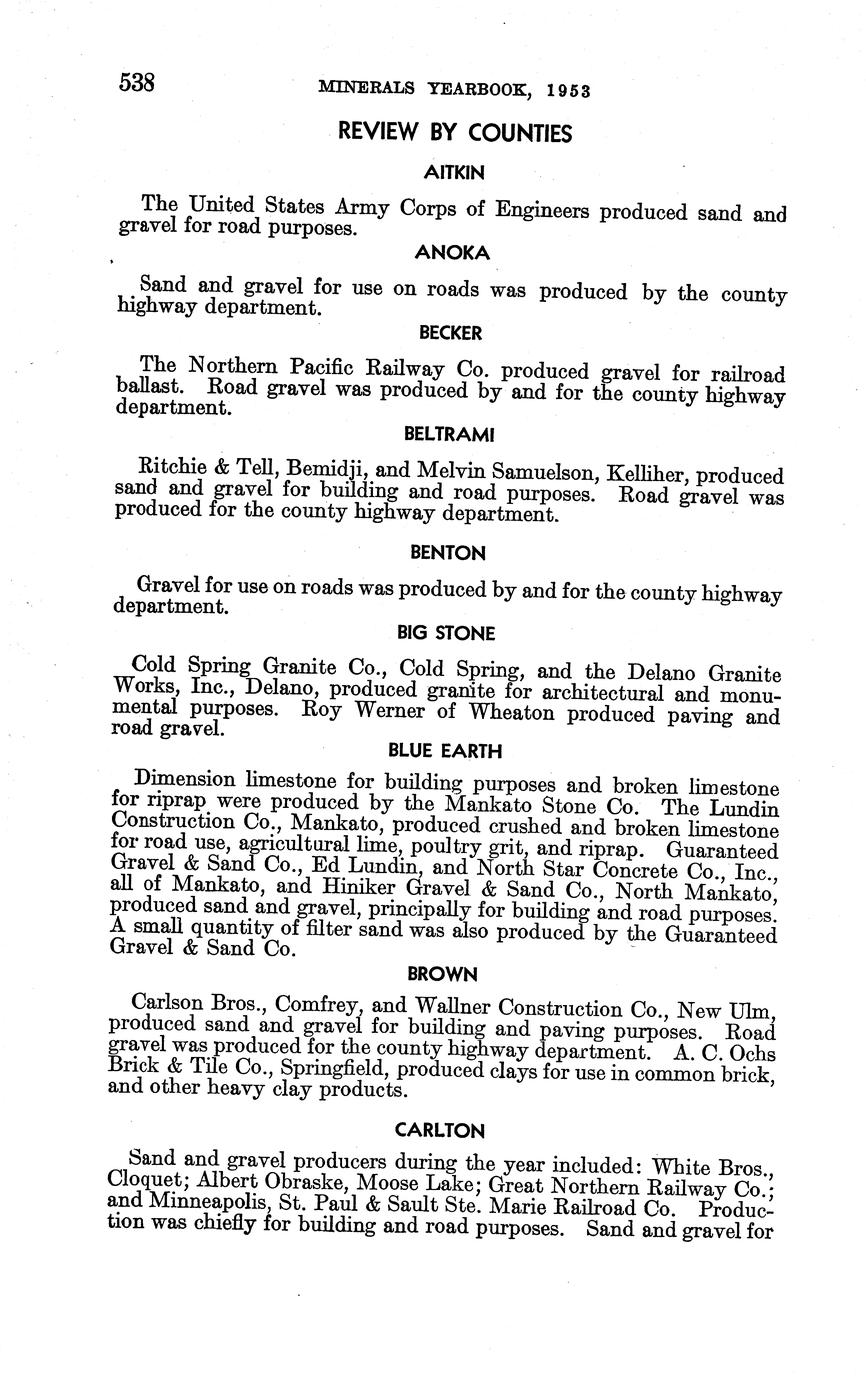 538 MINERALS YEARBOOK, 1953

REVIEW BY COUNTIES

AITKIN

The United States Army Corps of Engineers produced sand and gravel for road purposes.

ANOKA

Sand and gravel for use on roads was produced by the county highway department.

BECKER

The Northern Pacific Railway Co. produced gravel for railroad ballast. Road gravel was produced by and for the county highway department.

BELTRAMI

Ritchie & Tell, Bemidji, and Melvin Samuelson, Kelliher, produced sand and gravel for building and road purposes. Road gravel was produced for the county highway department.

BENTON

Gravel for use on roads was produced by and for the county highway department.

BIG STONE

Cold Spring Granite Co., Cold Spring, and the Delano Granite Works, Inc., Delano, produced granite for architectural and monumental purposes. Roy Werner of Wheaton produced paving and road gravel.

BLUE EARTH

Dimension limestone for building purposes and broken limestone for riprap were produced by the Mankato Stone Co. The Lundin Construction Co., Mankato, produced crushed and broken limestone for road use, agricultural lime, poultry grit, and riprap. Guaranteed Gravel & Sand Co., Ed Lundin, and North Star Concrete Co., Inc., all of Mankato, and Hiniker Gravel & Sand Co., North Mankato, produced sand and gravel, principally for building and road purposes. A small quantity of filter sand was also produced by the Guaranteed Gravel & Sand Co.

BROWN

Carlson Bros., Comfrey, and Wallner Construction Co., New Ulm, produced sand and gravel for building and paving purposes. Road gravel was produced for the county highway department. A. C. Ochs Brick & Tile Co., Springfield, produced clays for use in common brick, and other heavy clay products.

CARLTON

Sand and gravel producers during the year included: White Bros., Cloquet; Albert Obraske, Moose Lake; Great Northern Railway Co.; and Minneapolis, St. Paul & Sault Ste. Marie Railroad Co. Production was chiefly for building and road purposes. Sand and gravel for